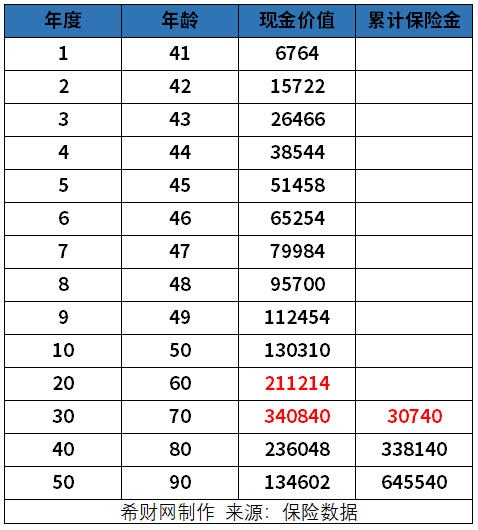 | 年度 | 年龄 | 现金价值 | 累计保险金 |
|---|---|---|---|
| 1 | 41 | 6764 | |
| 2 | 42 | 15722 | |
| 3 | 43 | 26466 | |
| 4 | 44 | 38544 | |
| 5 | 45 | 51458 | |
| 6 | 46 | 65254 | |
| 7 | 47 | 79984 | |
| 8 | 48 | 95700 | |
| 9 | 49 | 112454 | |
| 10 | 50 | 130310 | |
| 20 | 60 | 211214 | |
| 30 | 70 | 340840 | 30740 |
| 40 | 80 | 236048 | 338140 |
| 50 | 90 | 134602 | 645540 |

希财网制作 来源：保险数据